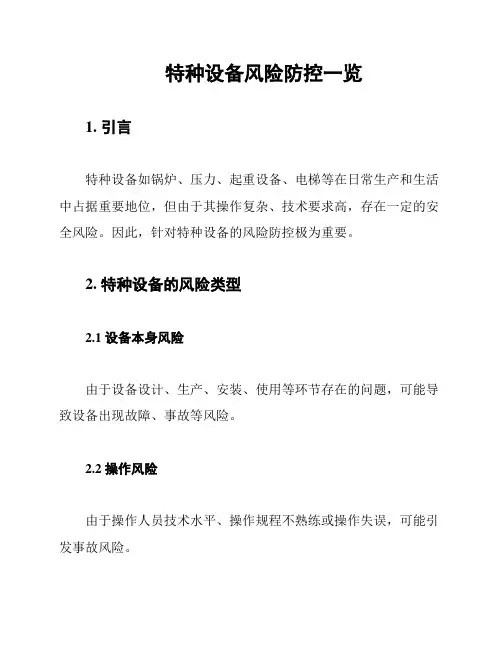 特种设备风险防控一览

1. 引言

特种设备如锅炉、压力、起重设备、电梯等在日常生产和生活中占据重要地位，但由于其操作复杂、技术要求高，存在一定的安全风险。因此，针对特种设备的风险防控极为重要。

2. 特种设备的风险类型

2.1 设备本身风险

由于设备设计、生产、安装、使用等环节存在的问题，可能导致设备出现故障、事故等风险。

2.2 操作风险

由于操作人员技术水平、操作规程不熟练或操作失误，可能引发事故风险。